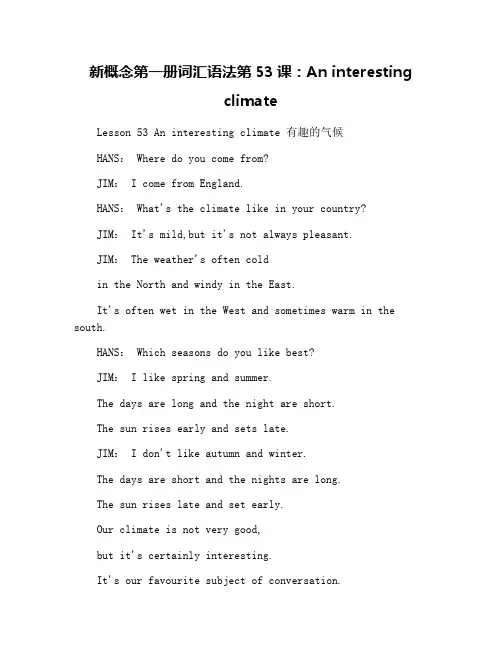 新概念第一册词汇语法第 53 课：An interesting climate

Lesson 53 An interesting climate 有趣的气候

HANS: Where do you come from?

JIM: I come from England.

HANS: What's the climate like in your country?

JIM: It's mild,but it's not always pleasant.

JIM: The weather's often cold

in the North and windy in the East.

It's often wet in the West and sometimes warm in the south.

HANS: Which seasons do you like best?

JIM: I like spring and summer.

The days are long and the night are short.

The sun rises early and sets late.

JIM: I don't like autumn and winter.

The days are short and the nights are long.

The sun rises late and set early.

Our climate is not very good,

but it's certainly interesting.

It's our favourite subject of conversation.